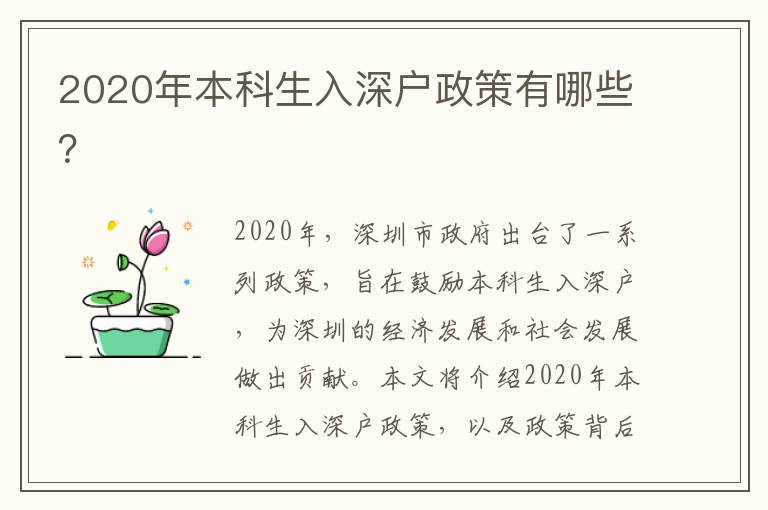 2020年本科生入深户政策有哪些?

2020年，深圳市政府出台了一系列政策，旨在鼓励本科生入深户，为深圳的经济发展和社会发展做出贡献。本文将介绍2020年本科生入深户政策，以及政策背后